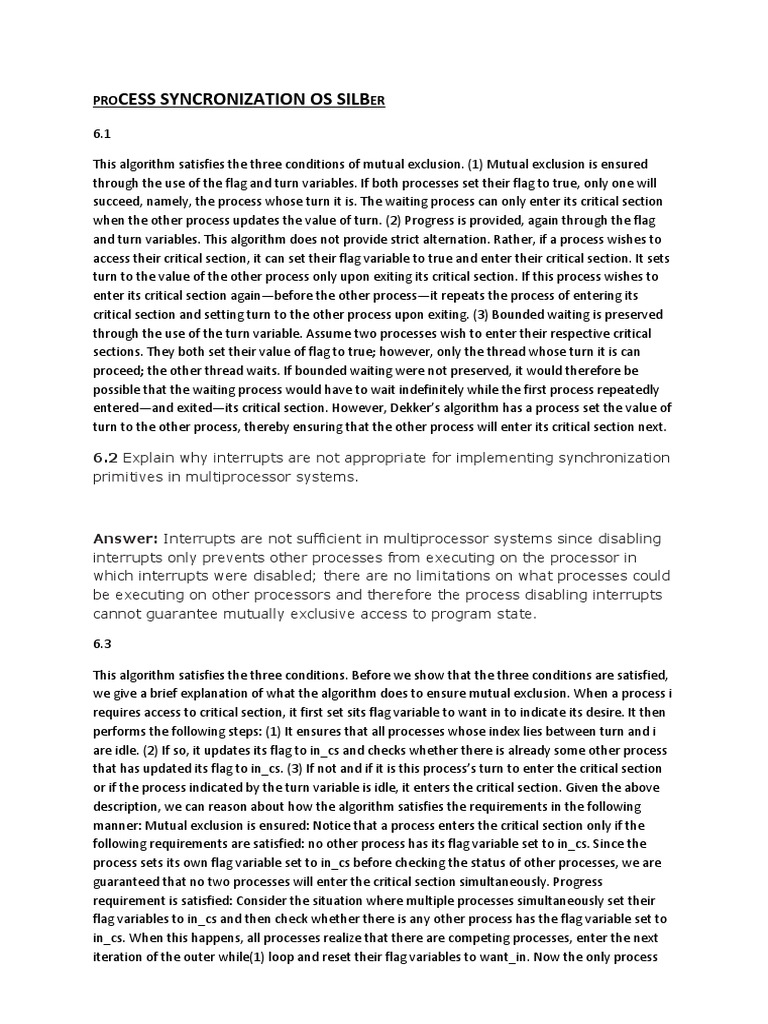 PROCESS SYNCRONIZATION OS SILBER

6.1

This algorithm satisfies the three conditions of mutual exclusion. (1) Mutual exclusion is ensured through the use of the flag and turn variables. If both processes set their flag to true, only one will succeed, namely, the process whose turn it is. The waiting process can only enter its critical section when the other process updates the value of turn. (2) Progress is provided, again through the flag and turn variables. This algorithm does not provide strict alternation. Rather, if a process wishes to access their critical section, it can set their flag variable to true and enter their critical section. It sets turn to the value of the other process only upon exiting its critical section. If this process wishes to enter its critical section again—before the other process—it repeats the process of entering its critical section and setting turn to the other process upon exiting. (3) Bounded waiting is preserved through the use of the turn variable. Assume two processes wish to enter their respective critical sections. They both set their value of flag to true; however, only the thread whose turn it is can proceed; the other thread waits. If bounded waiting were not preserved, it would therefore be possible that the waiting process would have to wait indefinitely while the first process repeatedly entered—and exited—its critical section. However, Dekker's algorithm has a process set the value of turn to the other process, thereby ensuring that the other process will enter its critical section next.

6.2 Explain why interrupts are not appropriate for implementing synchronization primitives in multiprocessor systems.

Answer: Interrupts are not sufficient in multiprocessor systems since disabling interrupts only prevents other processes from executing on the processor in which interrupts were disabled; there are no limitations on what processes could be executing on other processors and therefore the process disabling interrupts cannot guarantee mutually exclusive access to program state.

6.3

This algorithm satisfies the three conditions. Before we show that the three conditions are satisfied, we give a brief explanation of what the algorithm does to ensure mutual exclusion. When a process i requires access to critical section, it first set sits flag variable to want in to indicate its desire. It then performs the following steps: (1) It ensures that all processes whose index lies between turn and i are idle. (2) If so, it updates its flag to in_cs and checks whether there is already some other process that has updated its flag to in_cs. (3) If not and if it is this process's turn to enter the critical section or if the process indicated by the turn variable is idle, it enters the critical section. Given the above description, we can reason about how the algorithm satisfies the requirements in the following manner: Mutual exclusion is ensured: Notice that a process enters the critical section only if the following requirements are satisfied: no other process has its flag variable set to in_cs. Since the process sets its own flag variable set to in_cs before checking the status of other processes, we are guaranteed that no two processes will enter the critical section simultaneously. Progress requirement is satisfied: Consider the situation where multiple processes simultaneously set their flag variables to in_cs and then check whether there is any other process has the flag variable set to in_cs. When this happens, all processes realize that there are competing processes, enter the next iteration of the outer while(1) loop and reset their flag variables to want_in. Now the only process